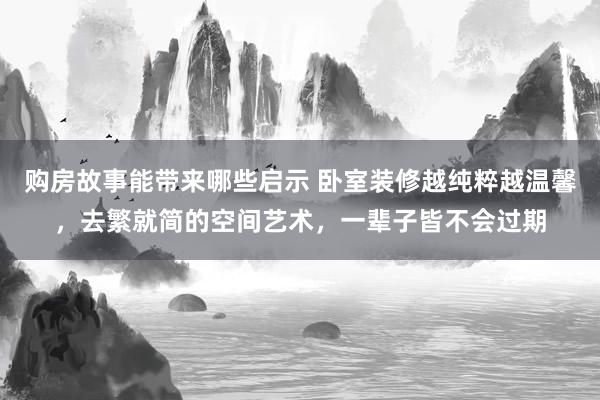 购房故事能带来哪些启示 卧室装修越纯粹越温馨，去繁就简的空间艺术，一辈子皆不会过期